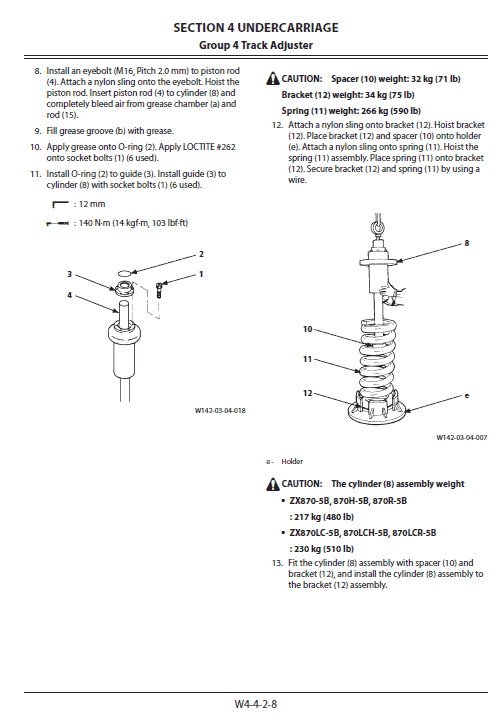 SECTION 4 UNDERCARRIAGE
Group 4 Track Adjuster

8. Install an eyebolt (M16, Pitch 2.0 mm) to piston rod (4). Attach a nylon sling onto the eyebolt. Hoist the piston rod. Insert piston rod (4) to cylinder (8) and completely bleed air from grease chamber (a) and rod (15).

9. Fill grease groove (b) with grease.

10. Apply grease onto O-ring (2). Apply LOCTITE #262 onto socket bolts (1) (6 used).

11. Install O-ring (2) to guide (3). Install guide (3) to cylinder (8) with socket bolts (1) (6 used).

: 12 mm

: 140 N·m (14 kgf·m, 103 lbf·ft)

2
3
1
4

W142-03-04-018

CAUTION: Spacer (10) weight: 32 kg (71 lb)
Bracket (12) weight: 34 kg (75 lb)
Spring (11) weight: 266 kg (590 lb)

12. Attach a nylon sling onto bracket (12). Hoist bracket (12). Place bracket (12) and spacer (10) onto holder (e). Attach a nylon sling onto spring (11). Hoist the spring (11) assembly. Place spring (11) onto bracket (12). Secure bracket (12) and spring (11) by using a wire.

8
10
11
12
e

W142-03-04-007

e - Holder

CAUTION: The cylinder (8) assembly weight
• ZX870-5B, 870H-5B, 870R-5B
: 217 kg (480 lb)
• ZX870LC-5B, 870LCH-5B, 870LCR-5B
: 230 kg (510 lb)

13. Fit the cylinder (8) assembly with spacer (10) and bracket (12), and install the cylinder (8) assembly to the bracket (12) assembly.

W4-4-2-8